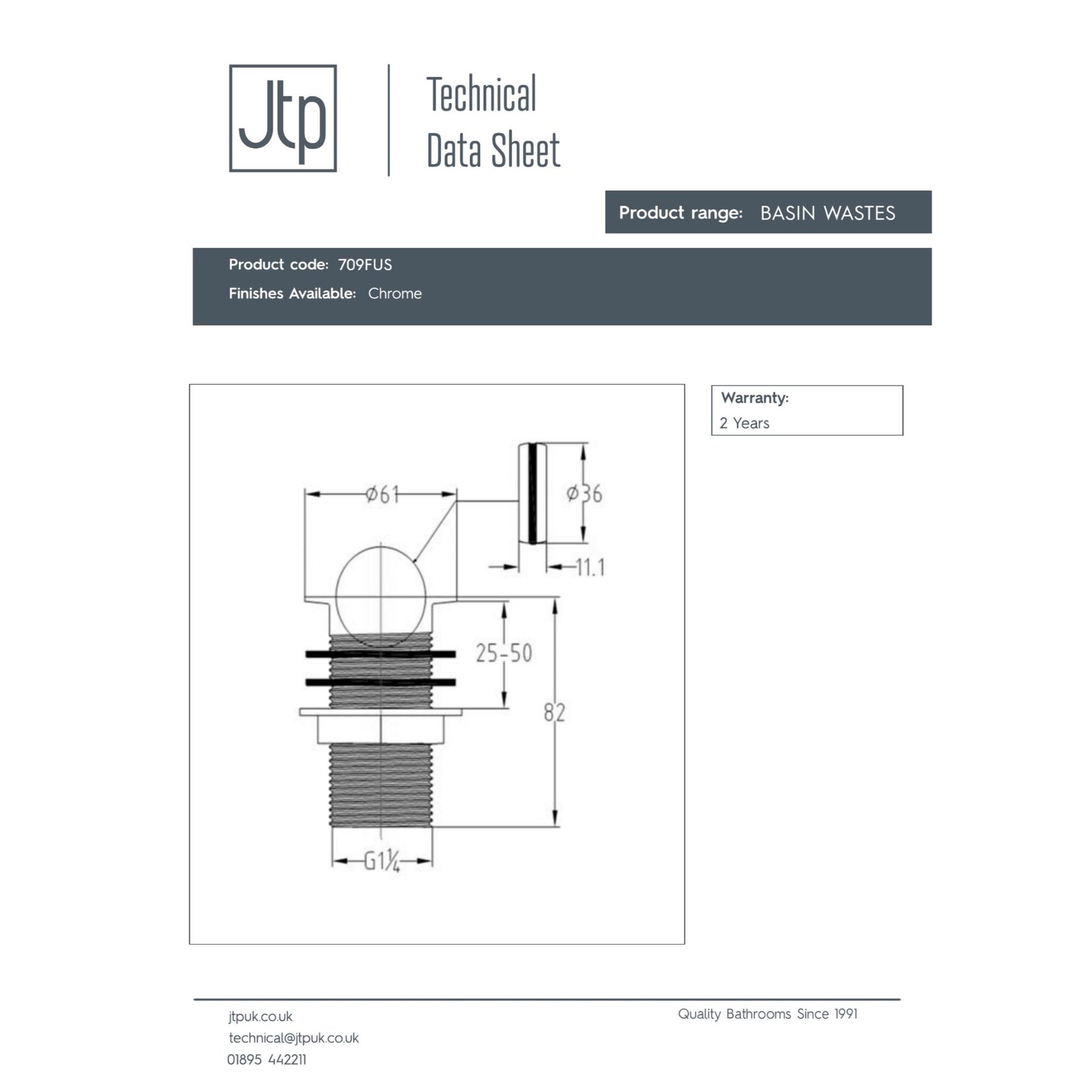 Jtp

Technical Data Sheet

Product range: BASIN WASTES

Product code: 709FUS
Finishes Available: Chrome

Warranty:
2 Years

Ø61
Ø36
11.1
25-50
82
G1¼

jtpuk.co.uk
technical@jtpuk.co.uk
01895 442211

Quality Bathrooms Since 1991